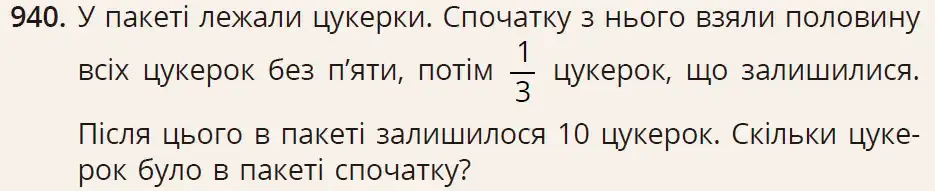 940. У пакеті лежали цукерки. Спочатку з нього взяли половину всіх цукерок без п'яти, потім $\frac{1}{3}$ цукерок, що залишилися. Після цього в пакеті залишилося 10 цукерок. Скільки цукерок було в пакеті спочатку?